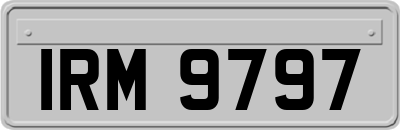 IRM 9797